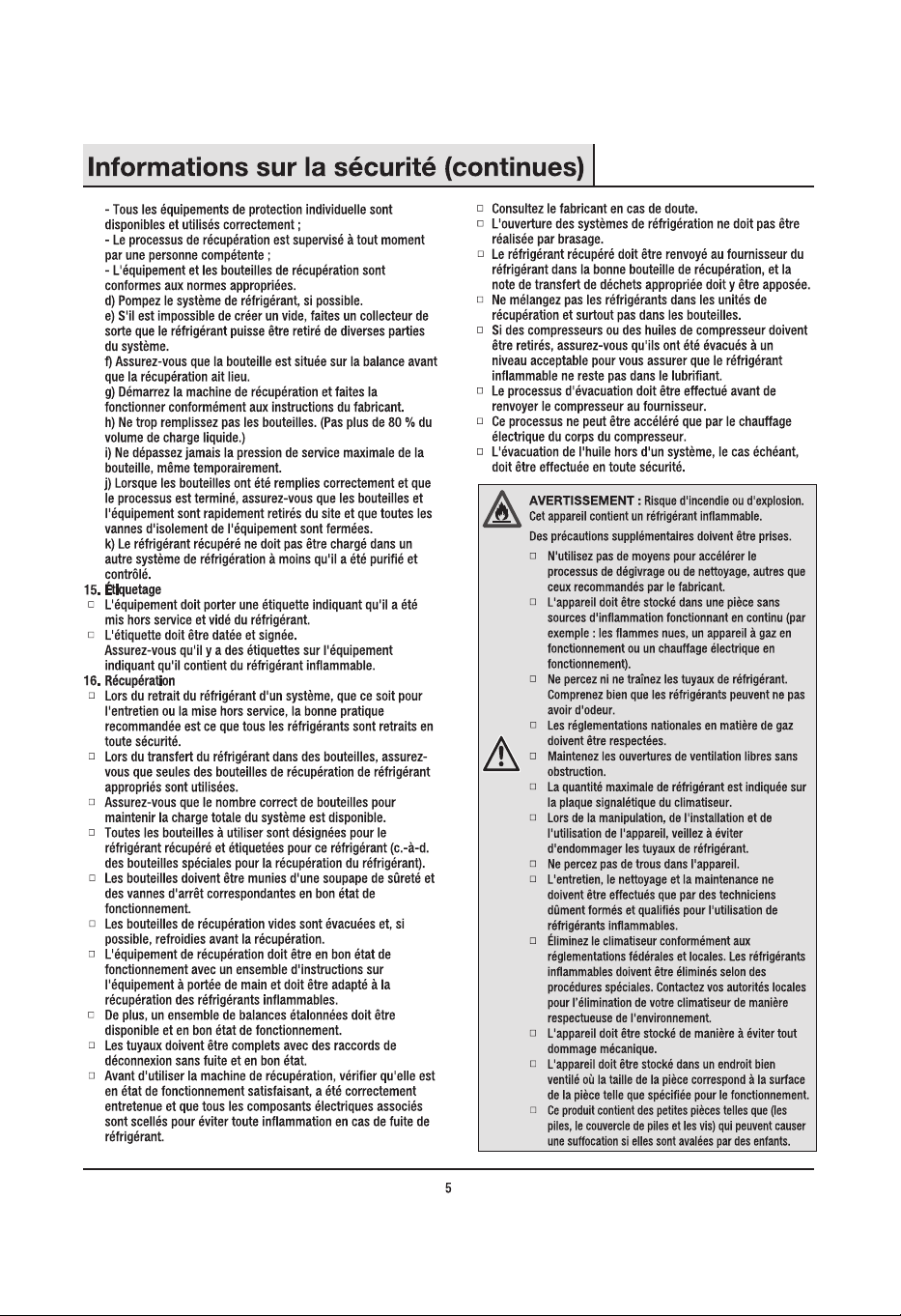 Informations sur la sécurité (continues)

- Tous les équipements de protection individuelle sont disponibles et utilisés correctement ;
- Le processus de récupération est supervisé à tout moment par une personne compétente ;
- L'équipement et les bouteilles de récupération sont conformes aux normes appropriées.
d) Pompez le système de réfrigérant, si possible.
e) S'il est impossible de créer un vide, faites un collecteur de sorte que le réfrigérant puisse être retiré de diverses parties du système.
f) Assurez-vous que la bouteille est située sur la balance avant que la récupération ait lieu.
g) Démarrez la machine de récupération et faites la fonctionner conformément aux instructions du fabricant.
h) Ne trop remplissez pas les bouteilles. (Pas plus de 80 % du volume de charge liquide.)
i) Ne dépassez jamais la pression de service maximale de la bouteille, même temporairement.
j) Lorsque les bouteilles ont été remplies correctement et que le processus est terminé, assurez-vous que les bouteilles et l'équipement sont rapidement retirés du site et que toutes les vannes d'isolement de l'équipement sont fermées.
k) Le réfrigérant récupéré ne doit pas être chargé dans un autre système de réfrigération à moins qu'il a été purifié et contrôlé.

15. Étiquetage
□ L'équipement doit porter une étiquette indiquant qu'il a été mis hors service et vidé du réfrigérant.
□ L'étiquette doit être datée et signée. Assurez-vous qu'il y a des étiquettes sur l'équipement indiquant qu'il contient du réfrigérant inflammable.

16. Récupération
□ Lors du retrait du réfrigérant d'un système, que ce soit pour l'entretien ou la mise hors service, la bonne pratique recommandée est ce que tous les réfrigérants sont retraits en toute sécurité.
□ Lors du transfert du réfrigérant dans des bouteilles, assurez-vous que seules des bouteilles de récupération de réfrigérant appropriés sont utilisées.
□ Assurez-vous que le nombre correct de bouteilles pour maintenir la charge totale du système est disponible.
□ Toutes les bouteilles à utiliser sont désignées pour le réfrigérant récupéré et étiquetées pour ce réfrigérant (c.-à-d. des bouteilles spéciales pour la récupération du réfrigérant).
□ Les bouteilles doivent être munies d'une soupape de sûreté et des vannes d'arrêt correspondantes en bon état de fonctionnement.
□ Les bouteilles de récupération vides sont évacuées et, si possible, refroidies avant la récupération.
□ L'équipement de récupération doit être en bon état de fonctionnement avec un ensemble d'instructions sur l'équipement à portée de main et doit être adapté à la récupération des réfrigérants inflammables.
□ De plus, un ensemble de balances étalonnées doit être disponible et en bon état de fonctionnement.
□ Les tuyaux doivent être complets avec des raccords de déconnexion sans fuite et en bon état.
□ Avant d'utiliser la machine de récupération, vérifier qu'elle est en état de fonctionnement satisfaisant, a été correctement entretenue et que tous les composants électriques associés sont scellés pour éviter toute inflammation en cas de fuite de réfrigérant.

□ Consultez le fabricant en cas de doute.
□ L'ouverture des systèmes de réfrigération ne doit pas être réalisée par brasage.
□ Le réfrigérant récupéré doit être renvoyé au fournisseur du réfrigérant dans la bonne bouteille de récupération, et la note de transfert de déchets appropriée doit y être apposée.
□ Ne mélangez pas les réfrigérants dans les unités de récupération et surtout pas dans les bouteilles.
□ Si des compresseurs ou des huiles de compresseur doivent être retirés, assurez-vous qu'ils ont été évacués à un niveau acceptable pour vous assurer que le réfrigérant inflammable ne reste pas dans le lubrifiant.
□ Le processus d'évacuation doit être effectué avant de renvoyer le compresseur au fournisseur.
□ Ce processus ne peut être accéléré que par le chauffage électrique du corps du compresseur.
□ L'évacuation de l'huile hors d'un système, le cas échéant, doit être effectuée en toute sécurité.

AVERTISSEMENT : Risque d'incendie ou d'explosion. Cet appareil contient un réfrigérant inflammable.
Des précautions supplémentaires doivent être prises.
□ N'utilisez pas de moyens pour accélérer le processus de dégivrage ou de nettoyage, autres que ceux recommandés par le fabricant.
□ L'appareil doit être stocké dans une pièce sans sources d'inflammation fonctionnant en continu (par exemple : les flammes nues, un appareil à gaz en fonctionnement ou un chauffage électrique en fonctionnement).
□ Ne percez ni ne traînez les tuyaux de réfrigérant. Comprenez bien que les réfrigérants peuvent ne pas avoir d'odeur.
□ Les réglementations nationales en matière de gaz doivent être respectées.
□ Maintenez les ouvertures de ventilation libres sans obstruction.
□ La quantité maximale de réfrigérant est indiquée sur la plaque signalétique du climatiseur.
□ Lors de la manipulation, de l'installation et de l'utilisation de l'appareil, veillez à éviter d'endommager les tuyaux de réfrigérant.
□ Ne percez pas de trous dans l'appareil.
□ L'entretien, le nettoyage et la maintenance ne doivent être effectués que par des techniciens dûment formés et qualifiés pour l'utilisation de réfrigérants inflammables.
□ Éliminez le climatiseur conformément aux réglementations fédérales et locales. Les réfrigérants inflammables doivent être éliminés selon des procédures spéciales. Contactez vos autorités locales pour l'élimination de votre climatiseur de manière respectueuse de l'environnement.
□ L'appareil doit être stocké de manière à éviter tout dommage mécanique.
□ L'appareil doit être stocké dans un endroit bien ventilé où la taille de la pièce correspond à la surface de la pièce telle que spécifiée pour le fonctionnement.
□ Ce produit contient des petites pièces telles que (les piles, le couvercle de piles et les vis) qui peuvent causer une suffocation si elles sont avalées par des enfants.

5